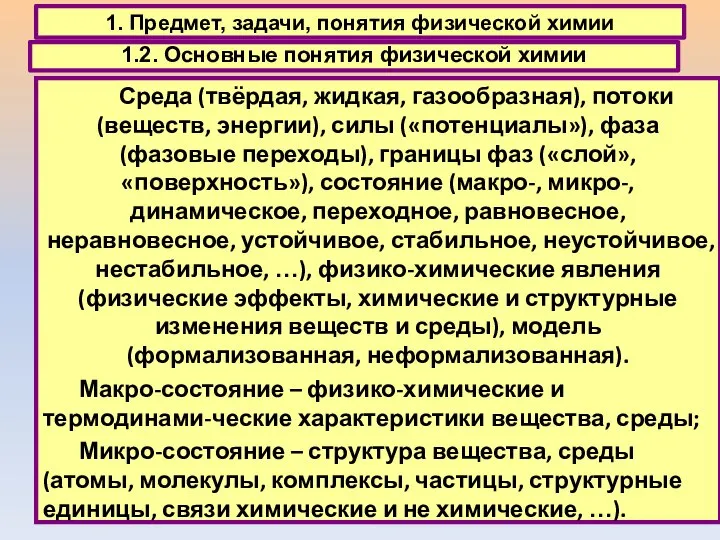 1. Предмет, задачи, понятия физической химии

1.2. Основные понятия физической химии

Среда (твёрдая, жидкая, газообразная), потоки (веществ, энергии), силы («потенциалы»), фаза (фазовые переходы), границы фаз («слой», «поверхность»), состояние (макро-, микро-, динамическое, переходное, равновесное, неравновесное, устойчивое, стабильное, неустойчивое, нестабильное, …), физико-химические явления (физические эффекты, химические и структурные изменения веществ и среды), модель (формализованная, неформализованная).

Макро-состояние – физико-химические и термодинами-ческие характеристики вещества, среды;

Микро-состояние – структура вещества, среды (атомы, молекулы, комплексы, частицы, структурные единицы, связи химические и не химические, …).